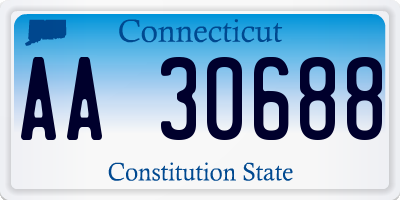 Connecticut

AA 30688

Constitution State